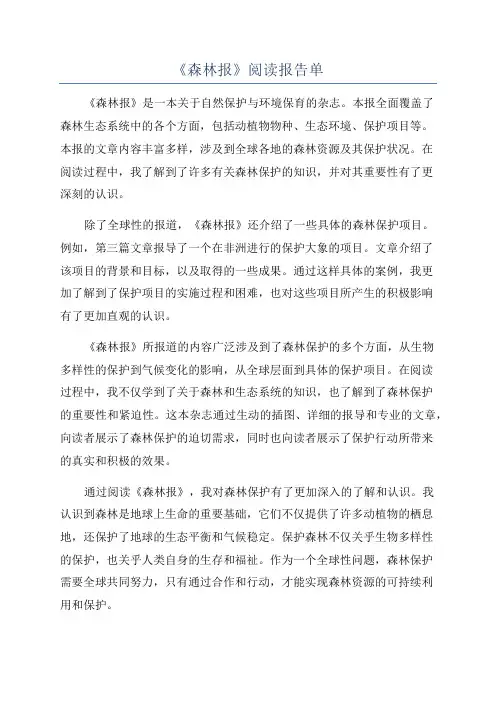 《森林报》阅读报告单

《森林报》是一本关于自然保护与环境保育的杂志。本报全面覆盖了森林生态系统中的各个方面，包括动植物物种、生态环境、保护项目等。本报的文章内容丰富多样，涉及到全球各地的森林资源及其保护状况。在阅读过程中，我了解到了许多有关森林保护的知识，并对其重要性有了更深刻的认识。

除了全球性的报道，《森林报》还介绍了一些具体的森林保护项目。例如，第三篇文章报导了一个在非洲进行的保护大象的项目。文章介绍了该项目的背景和目标，以及取得的一些成果。通过这样具体的案例，我更加了解到了保护项目的实施过程和困难，也对这些项目所产生的积极影响有了更加直观的认识。

《森林报》所报道的内容广泛涉及到了森林保护的多个方面，从生物多样性的保护到气候变化的影响，从全球层面到具体的保护项目。在阅读过程中，我不仅学到了关于森林和生态系统的知识，也了解到了森林保护的重要性和紧迫性。这本杂志通过生动的插图、详细的报导和专业的文章，向读者展示了森林保护的迫切需求，同时也向读者展示了保护行动所带来的真实和积极的效果。

通过阅读《森林报》，我对森林保护有了更加深入的了解和认识。我认识到森林是地球上生命的重要基础，它们不仅提供了许多动植物的栖息地，还保护了地球的生态平衡和气候稳定。保护森林不仅关乎生物多样性的保护，也关乎人类自身的生存和福祉。作为一个全球性问题，森林保护需要全球共同努力，只有通过合作和行动，才能实现森林资源的可持续利用和保护。